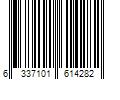 6 337101 614282